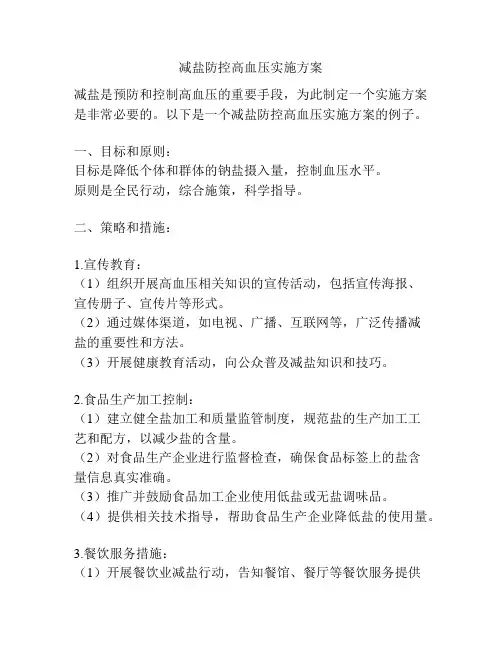 减盐防控高血压实施方案

减盐是预防和控制高血压的重要手段，为此制定一个实施方案是非常必要的。以下是一个减盐防控高血压实施方案的例子。

一、目标和原则：
目标是降低个体和群体的钠盐摄入量，控制血压水平。
原则是全民行动，综合施策，科学指导。

二、策略和措施：

1.宣传教育：
（1）组织开展高血压相关知识的宣传活动，包括宣传海报、宣传册子、宣传片等形式。
（2）通过媒体渠道，如电视、广播、互联网等，广泛传播减盐的重要性和方法。
（3）开展健康教育活动，向公众普及减盐知识和技巧。

2.食品生产加工控制：
（1）建立健全盐加工和质量监管制度，规范盐的生产加工工艺和配方，以减少盐的含量。
（2）对食品生产企业进行监督检查，确保食品标签上的盐含量信息真实准确。
（3）推广并鼓励食品加工企业使用低盐或无盐调味品。
（4）提供相关技术指导，帮助食品生产企业降低盐的使用量。

3.餐饮服务措施：
（1）开展餐饮业减盐行动，告知餐馆、餐厅等餐饮服务提供